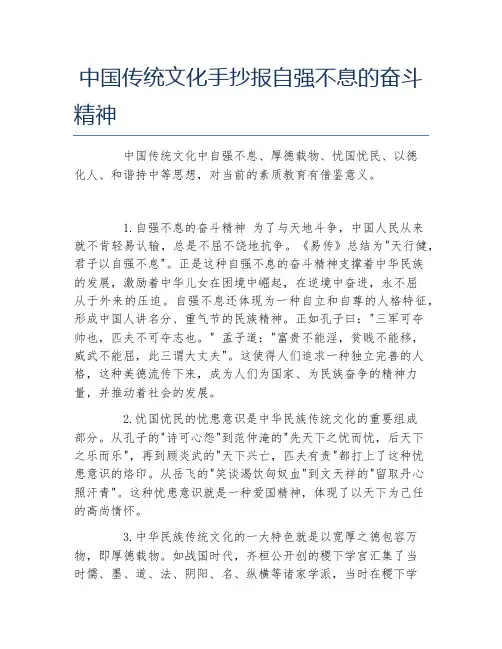 中国传统文化手抄报自强不息的奋斗精神

中国传统文化中自强不息、厚德载物、忧国忧民、以德化人、和谐持中等思想，对当前的素质教育有借鉴意义。

1.自强不息的奋斗精神 为了与天地斗争，中国人民从来就不肯轻易认输，总是不屈不饶地抗争。《易传》总结为"天行健，君子以自强不息"。正是这种自强不息的奋斗精神支撑着中华民族的发展，激励着中华儿女在困境中崛起，在逆境中奋进，永不屈从于外来的压迫。自强不息还体现为一种自立和自尊的人格特征，形成中国人讲名分、重气节的民族精神。正如孔子曰："三军可夺帅也，匹夫不可夺志也。" 孟子道："富贵不能淫，贫贱不能移，威武不能屈，此三谓大丈夫"。这使得人们追求一种独立完善的人格，这种美德流传下来，成为人们为国家、为民族奋争的精神力量，并推动着社会的发展。

2.忧国忧民的忧患意识是中华民族传统文化的重要组成部分。从孔子的"诗可心怨"到范仲淹的"先天下之忧而忧，后天下之乐而乐"，再到顾炎武的"天下兴亡，匹夫有责"都打上了这种忧患意识的烙印。从岳飞的"笑谈渴饮匈奴血"到文天祥的"留取丹心照汗青"。这种忧患意识就是一种爱国精神，体现了以天下为己任的高尚情怀。

3.中华民族传统文化的一大特色就是以宽厚之德包容万物，即厚德载物。如战国时代，齐桓公开创的稷下学宫汇集了当时儒、墨、道、法、阴阳、名、纵横等诸家学派，当时在稷下学